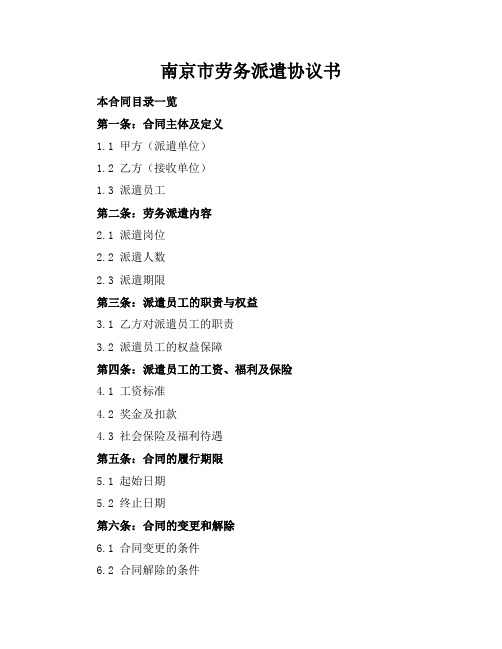 南京市劳务派遣协议书

本合同目录一览

第一条：合同主体及定义

1.1 甲方（派遣单位）

1.2 乙方（接收单位）

1.3 派遣员工

第二条：劳务派遣内容

2.1 派遣岗位

2.2 派遣人数

2.3 派遣期限

第三条：派遣员工的职责与权益

3.1 乙方对派遣员工的职责

3.2 派遣员工的权益保障

第四条：派遣员工的工资、福利及保险

4.1 工资标准

4.2 奖金及扣款

4.3 社会保险及福利待遇

第五条：合同的履行期限

5.1 起始日期

5.2 终止日期

第六条：合同的变更和解除

6.1 合同变更的条件

6.2 合同解除的条件